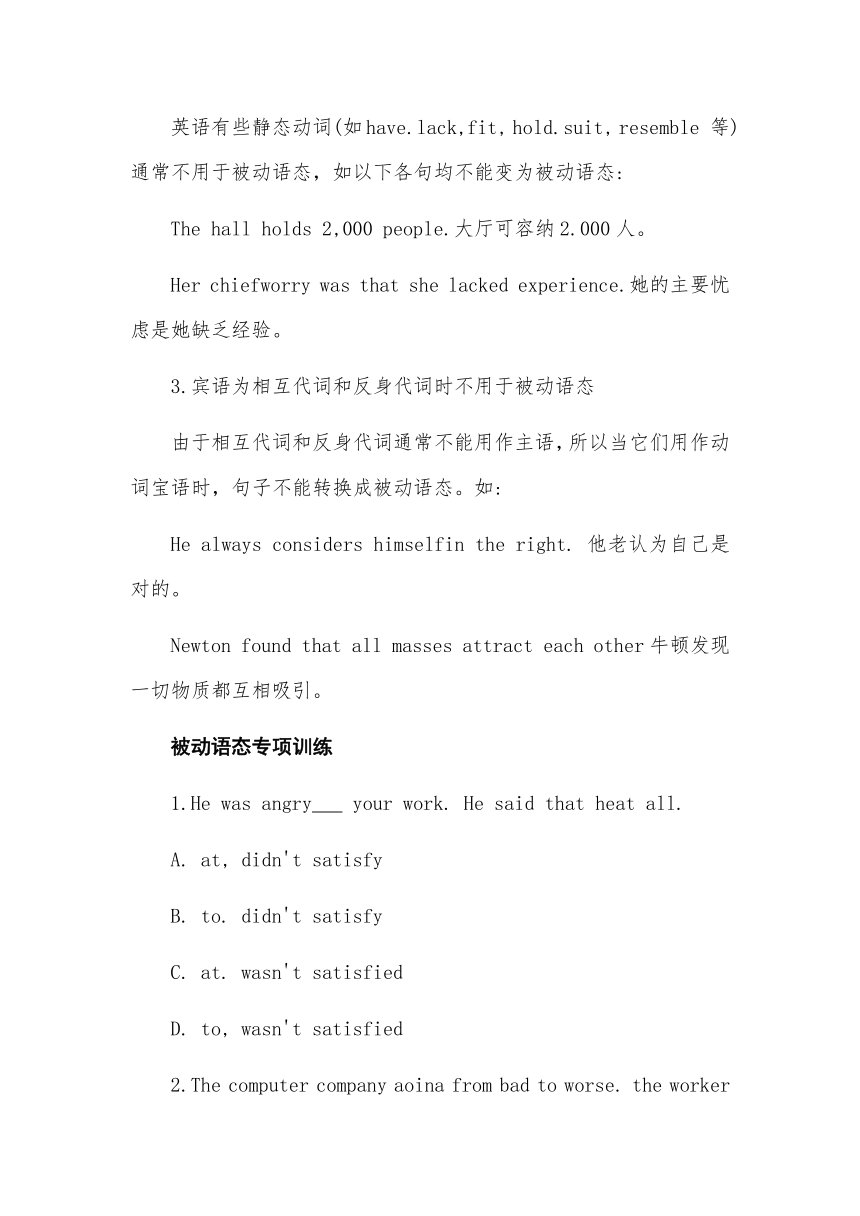 英语有些静态动词(如have.lack,fit,hold.suit,resemble 等)通常不用于被动语态，如以下各句均不能变为被动语态:

The hall holds 2,000 people.大厅可容纳2.000人。

Her chiefworry was that she lacked experience.她的主要忧虑是她缺乏经验。

3.宾语为相互代词和反身代词时不用于被动语态

由于相互代词和反身代词通常不能用作主语，所以当它们用作动词宝语时，句子不能转换成被动语态。如:

He always considers himselfin the right. 他老认为自己是对的。

Newton found that all masses attract each other牛顿发现一切物质都互相吸引。

被动语态专项训练

1.He was angry___ your work. He said that heat all.

A. at, didn't satisfy

B. to. didn't satisfy

C. at. wasn't satisfied

D. to, wasn't satisfied

2.The computer company aoina from bad to worse. the worker